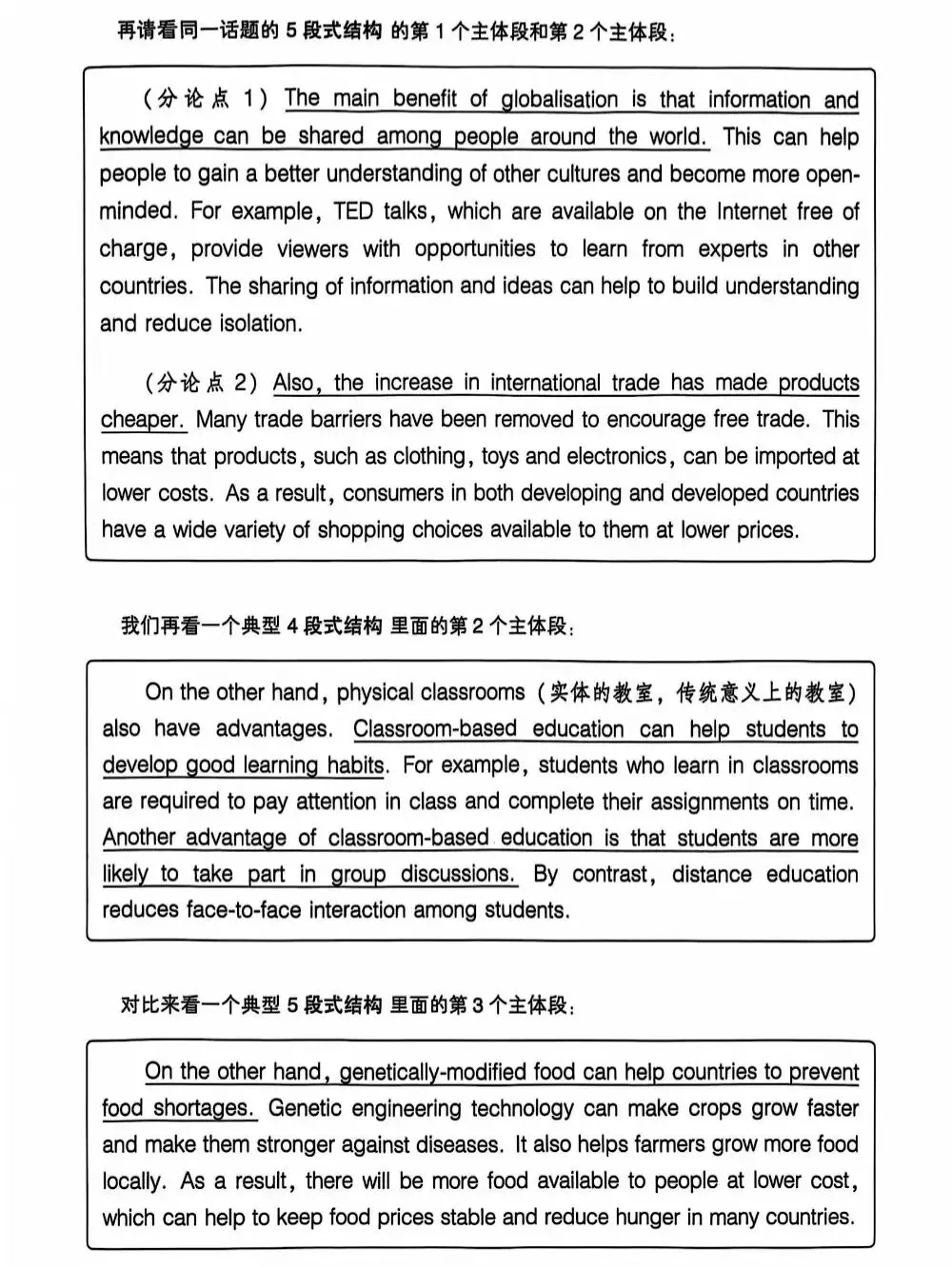 再请看同一话题的 5 段式结构 的第 1 个主体段和第 2 个主体段：

（分论点 1）The main benefit of globalisation is that information and knowledge can be shared among people around the world. This can help people to gain a better understanding of other cultures and become more open-minded. For example, TED talks, which are available on the Internet free of charge, provide viewers with opportunities to learn from experts in other countries. The sharing of information and ideas can help to build understanding and reduce isolation.

（分论点 2）Also, the increase in international trade has made products cheaper. Many trade barriers have been removed to encourage free trade. This means that products, such as clothing, toys and electronics, can be imported at lower costs. As a result, consumers in both developing and developed countries have a wide variety of shopping choices available to them at lower prices.

我们再看一个典型 4 段式结构 里面的第 2 个主体段：

On the other hand, physical classrooms（实体的教室，传统意义上的教室）also have advantages. Classroom-based education can help students to develop good learning habits. For example, students who learn in classrooms are required to pay attention in class and complete their assignments on time. Another advantage of classroom-based education is that students are more likely to take part in group discussions. By contrast, distance education reduces face-to-face interaction among students.

对比来看一个典型 5 段式结构 里面的第 3 个主体段：

On the other hand, genetically-modified food can help countries to prevent food shortages. Genetic engineering technology can make crops grow faster and make them stronger against diseases. It also helps farmers grow more food locally. As a result, there will be more food available to people at lower cost, which can help to keep food prices stable and reduce hunger in many countries.